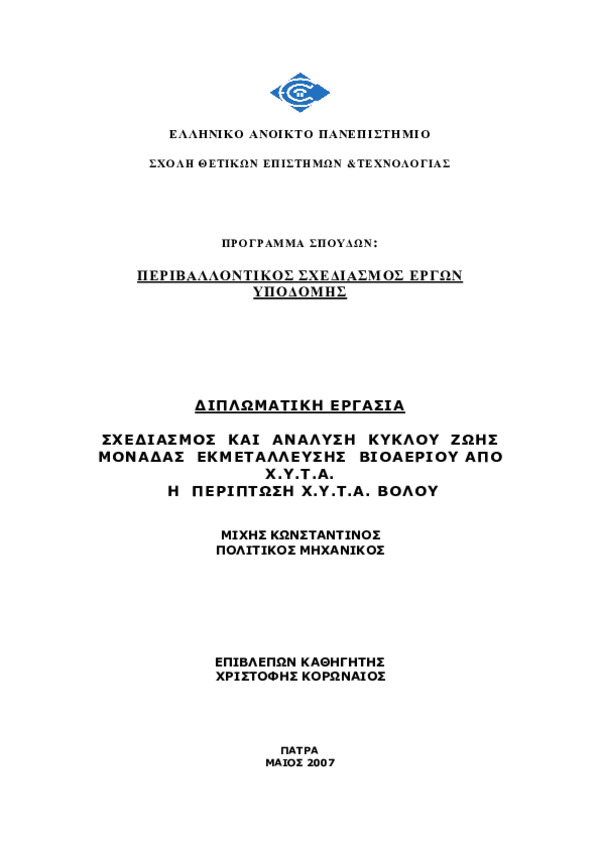 ΕΛΛΗΝΙΚΟ ΑΝΟΙΚΤΟ ΠΑΝΕΠΙΣΤΗΜΙΟ

ΣΧΟΛΗ ΘΕΤΙΚΩΝ ΕΠΙΣΤΗΜΩΝ &ΤΕΧΝΟΛΟΓΙΑΣ

ΠΡΟΓΡΑΜΜΑ ΣΠΟΥΔΩΝ:

ΠΕΡΙΒΑΛΛΟΝΤΙΚΟΣ ΣΧΕΔΙΑΣΜΟΣ ΕΡΓΩΝ ΥΠΟΔΟΜΗΣ

ΔΙΠΛΩΜΑΤΙΚΗ ΕΡΓΑΣΙΑ

ΣΧΕΔΙΑΣΜΟΣ ΚΑΙ ΑΝΑΛΥΣΗ ΚΥΚΛΟΥ ΖΩΗΣ ΜΟΝΑΔΑΣ ΕΚΜΕΤΑΛΛΕΥΣΗΣ ΒΙΟΑΕΡΙΟΥ ΑΠΟ Χ.Υ.Τ.Α.
Η ΠΕΡΙΠΤΩΣΗ Χ.Υ.Τ.Α. ΒΟΛΟΥ

ΜΙΧΗΣ ΚΩΝΣΤΑΝΤΙΝΟΣ
ΠΟΛΙΤΙΚΟΣ ΜΗΧΑΝΙΚΟΣ

ΕΠΙΒΛΕΠΩΝ ΚΑΘΗΓΗΤΗΣ
ΧΡΙΣΤΟΦΗΣ ΚΟΡΩΝΑΙΟΣ

ΠΑΤΡΑ
ΜΑΙΟΣ 2007